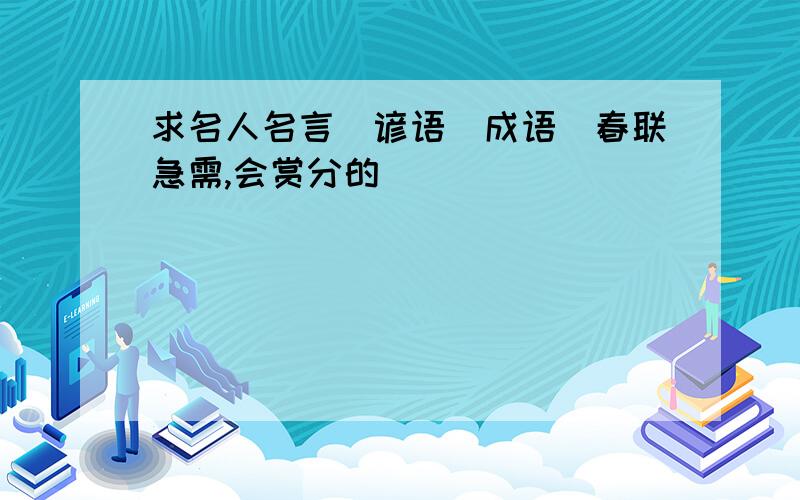 求名人名言 谚语 成语 春联 急需,会赏分的

E-LEARNING